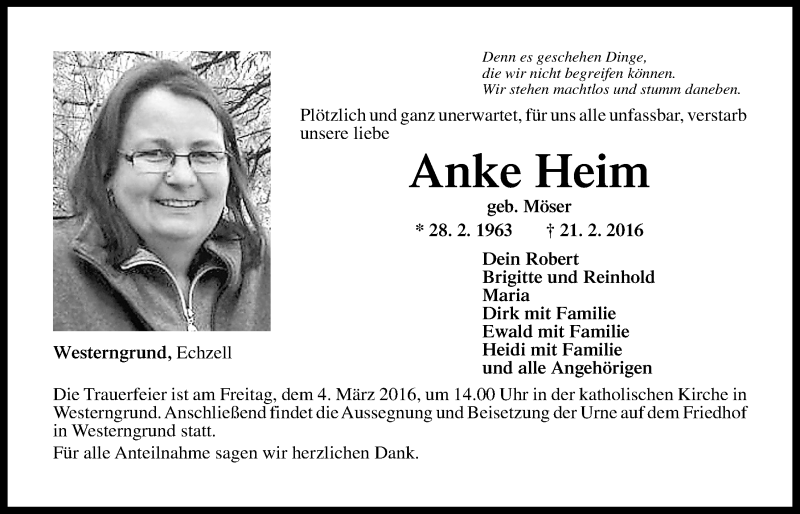 Denn es geschehen Dinge,
die wir nicht begreifen können.
Wir stehen machtlos und stumm daneben.

Plötzlich und ganz unerwartet, für uns alle unfassbar, verstarb unsere liebe

Anke Heim

geb. Möser

* 28. 2. 1963 † 21. 2. 2016

Dein Robert
Brigitte und Reinhold
Maria
Dirk mit Familie
Ewald mit Familie
Heidi mit Familie
und alle Angehörigen

Westerngrund, Echzell

Die Trauerfeier ist am Freitag, dem 4. März 2016, um 14.00 Uhr in der katholischen Kirche in Westerngrund. Anschließend findet die Aussegnung und Beisetzung der Urne auf dem Friedhof in Westerngrund statt.

Für alle Anteilnahme sagen wir herzlichen Dank.